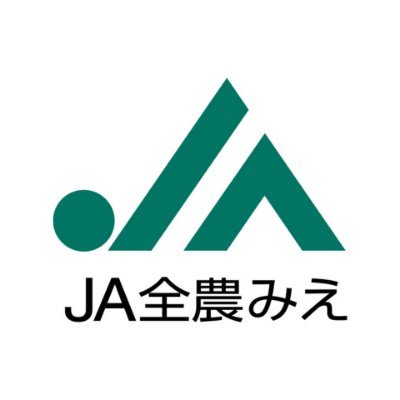 JA全農みえ